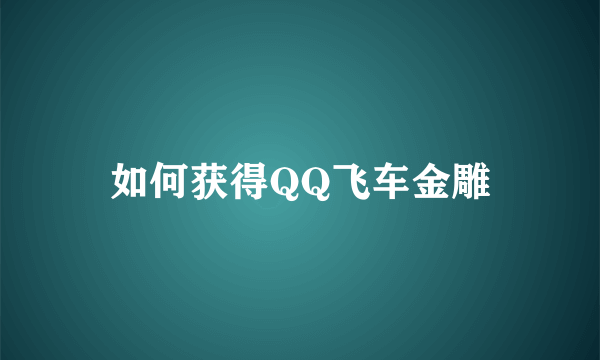 如何获得QQ飞车金雕